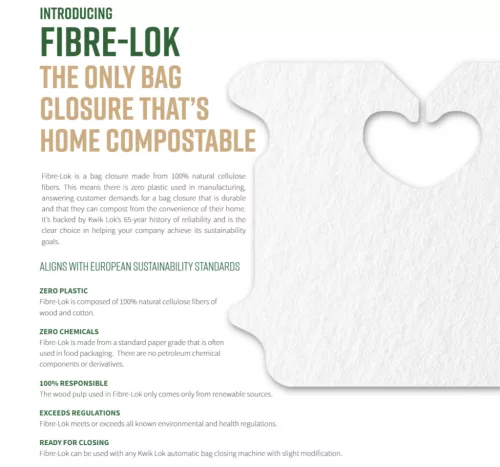 INTRODUCING

FIBRE-LOK

THE ONLY BAG CLOSURE THAT'S HOME COMPOSTABLE

Fibre-Lok is a bag closure made from 100% natural cellulose fibers. This means there is zero plastic used in manufacturing, answering customer demands for a bag closure that is durable and that they can compost from the convenience of their home. It's backed by Kwik Lok's 65-year history of reliability and is the clear choice in helping your company achieve its sustainability goals.

ALIGNS WITH EUROPEAN SUSTAINABILITY STANDARDS

ZERO PLASTIC
Fibre-Lok is composed of 100% natural cellulose fibers of wood and cotton.

ZERO CHEMICALS
Fibre-Lok is made from a standard paper grade that is often used in food packaging. There are no petroleum chemical components or derivatives.

100% RESPONSIBLE
The wood pulp used in Fibre-Lok only comes only from renewable sources.

EXCEEDS REGULATIONS
Fibre-Lok meets or exceeds all known environmental and health regulations.

READY FOR CLOSING
Fibre-Lok can be used with any Kwik Lok automatic bag closing machine with slight modification.